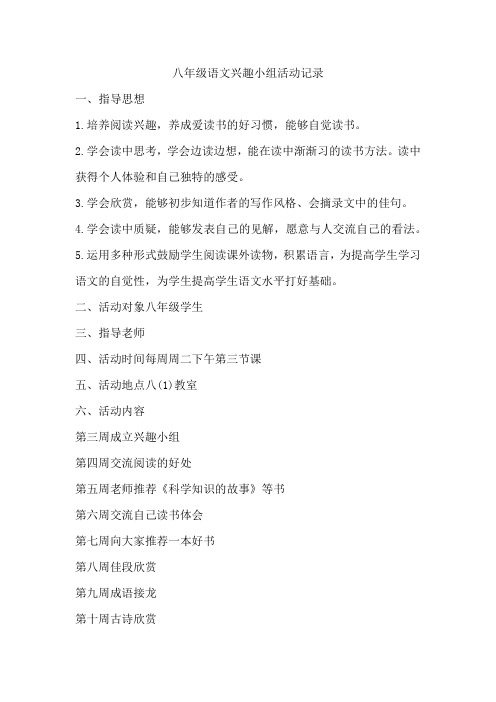 八年级语文兴趣小组活动记录

一、指导思想

1.培养阅读兴趣，养成爱读书的好习惯，能够自觉读书。

2.学会读中思考，学会边读边想，能在读中渐渐习的读书方法。读中获得个人体验和自己独特的感受。

3.学会欣赏，能够初步知道作者的写作风格、会摘录文中的佳句。

4.学会读中质疑，能够发表自己的见解，愿意与人交流自己的看法。

5.运用多种形式鼓励学生阅读课外读物，积累语言，为提高学生学习语文的自觉性，为学生提高学生语文水平打好基础。

二、活动对象八年级学生

三、指导老师

四、活动时间每周周二下午第三节课

五、活动地点八(1)教室

六、活动内容

第三周成立兴趣小组

第四周交流阅读的好处

第五周老师推荐《科学知识的故事》等书

第六周交流自己读书体会

第七周向大家推荐一本好书

第八周佳段欣赏

第九周成语接龙

第十周古诗欣赏